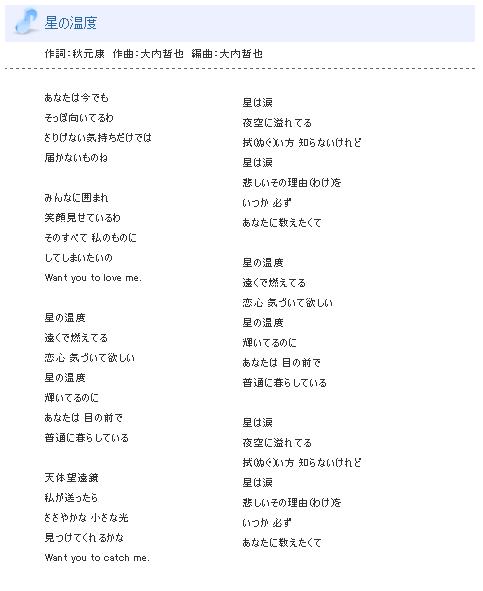 星の温度

作詞：秋元康　作曲：大内哲也　編曲：大内哲也

あなたは今でも
そっぽ向いてるわ
さりげない気持ちだけでは
届かないものね

みんなに囲まれ
笑顔見せているわ
そのすべて 私のものに
してしまいたいの
Want you to love me.

星の温度
遠くで燃えてる
恋心 気づいて欲しい
星の温度
輝いてるのに
あなたは 目の前で
普通に暮らしている

天体望遠鏡
私が送ったら
ささやかな 小さな光
見つけてくれるかな
Want you to catch me.

星は涙
夜空に溢れてる
拭(ぬぐ)い方 知らないけれど
星は涙
悲しいその理由(わけ)を
いつか 必ず
あなたに教えたくて

星の温度
遠くで燃えてる
恋心 気づいて欲しい
星の温度
輝いてるのに
あなたは 目の前で
普通に暮らしている

星は涙
夜空に溢れてる
拭(ぬぐ)い方 知らないけれど
星は涙
悲しいその理由(わけ)を
いつか 必ず
あなたに教えたくて